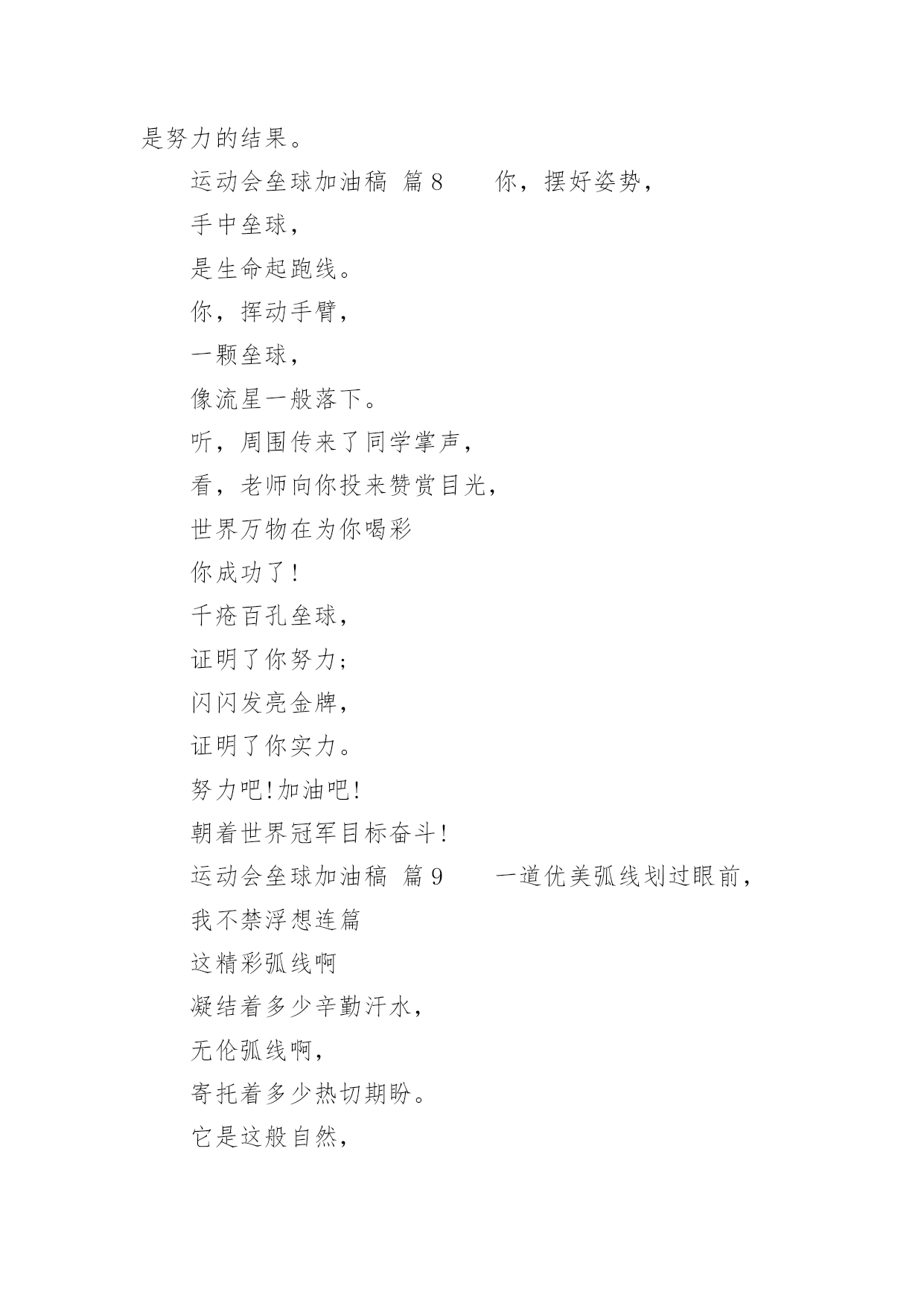 是努力的结果。

运动会垒球加油稿 篇8　　你，摆好姿势，

手中垒球，

是生命起跑线。

你，挥动手臂，

一颗垒球，

像流星一般落下。

听，周围传来了同学掌声，

看，老师向你投来赞赏目光，

世界万物在为你喝彩

你成功了！

千疮百孔垒球，

证明了你努力；

闪闪发亮金牌，

证明了你实力。

努力吧!加油吧!

朝着世界冠军目标奋斗！

运动会垒球加油稿 篇9　　一道优美弧线划过眼前，

我不禁浮想连篇

这精彩弧线啊

凝结着多少辛勤汗水，

无伦弧线啊，

寄托着多少热切期盼。

它是这般自然，